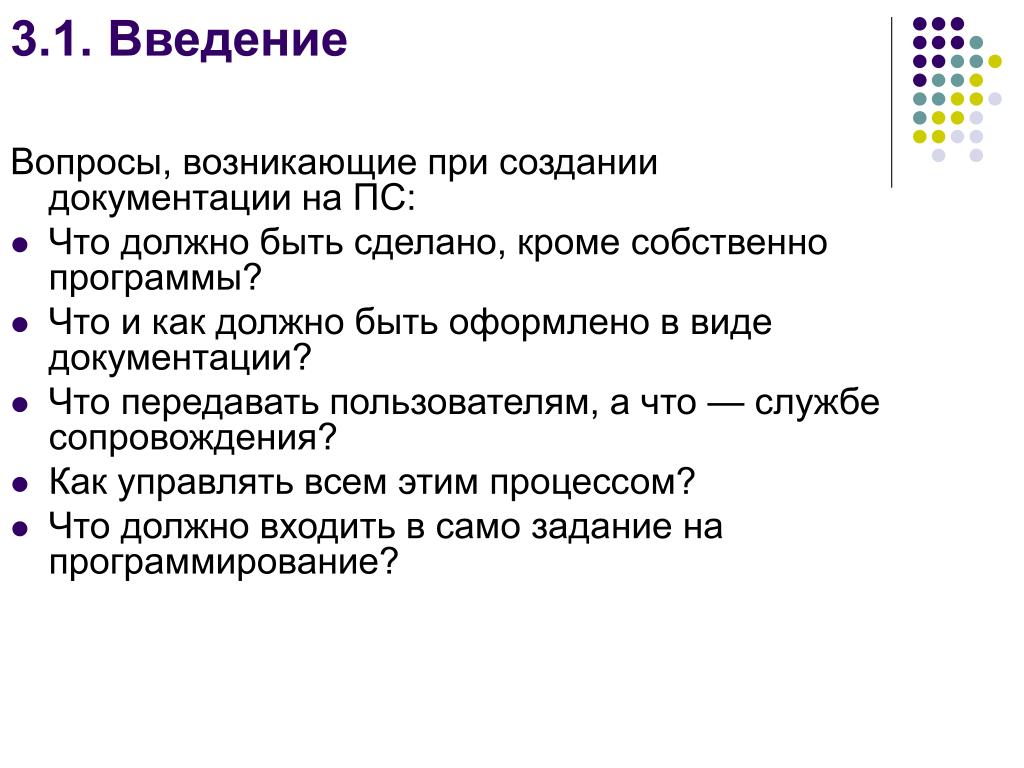 3.1. Введение

Вопросы, возникающие при создании документации на ПС:

- Что должно быть сделано, кроме собственно программы?
- Что и как должно быть оформлено в виде документации?
- Что передавать пользователям, а что — службе сопровождения?
- Как управлять всем этим процессом?
- Что должно входить в само задание на программирование?